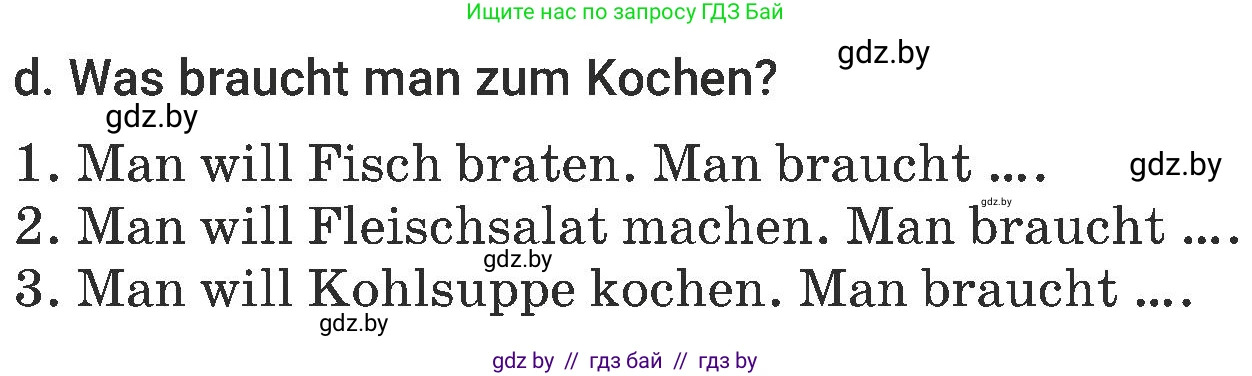 Ищите нас по запросу ГДЗ Бай

gdz.by

d. Was braucht man zum Kochen?

gdz.by

1. Man will Fisch braten. Man braucht ....

gdz.by

gdz.by

2. Man will Fleischsalat machen. Man braucht ....

gdz.by

3. Man will Kohlsuppe kochen. Man braucht ....

gdz.by

gdz by // гдз бай // гдз by